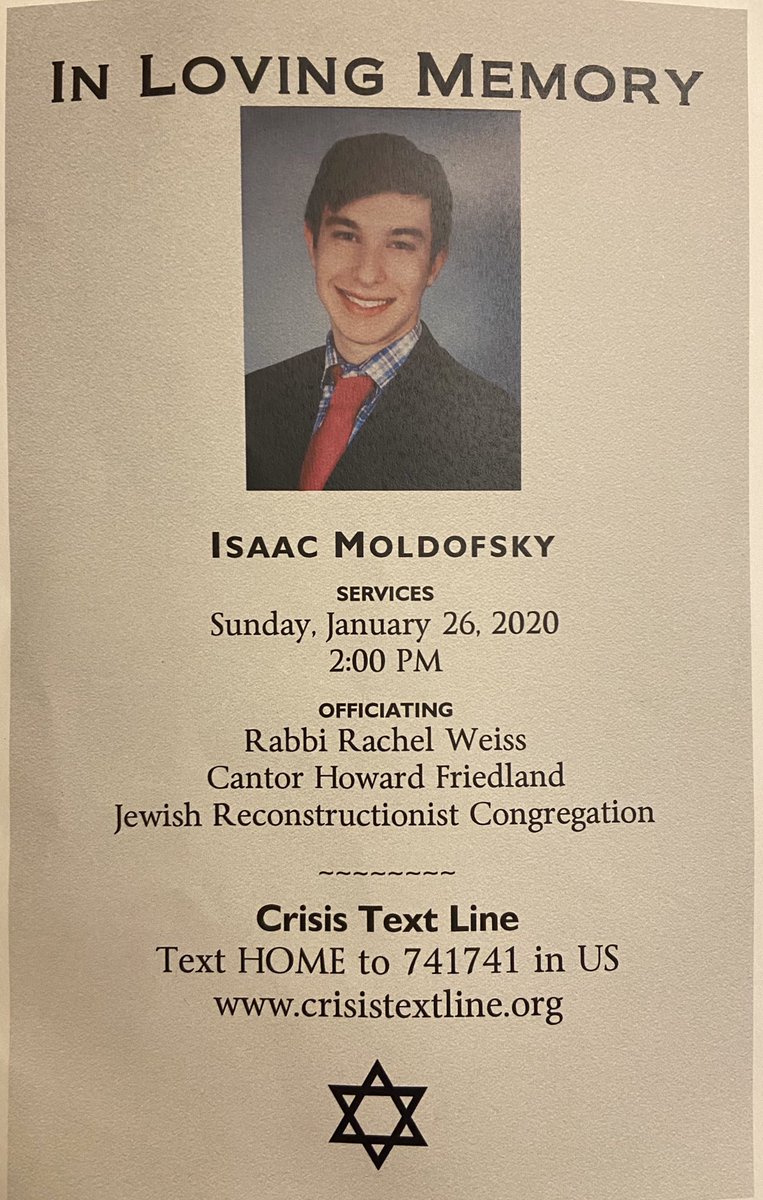 IN LOVING MEMORY

ISAAC MOLDOFSKY

SERVICES
Sunday, January 26, 2020
2:00 PM

OFFICIATING
Rabbi Rachel Weiss
Cantor Howard Friedland
Jewish Reconstructionist Congregation

~~~~~~~~~

Crisis Text Line
Text HOME to 741741 in US
www.crisistextline.org